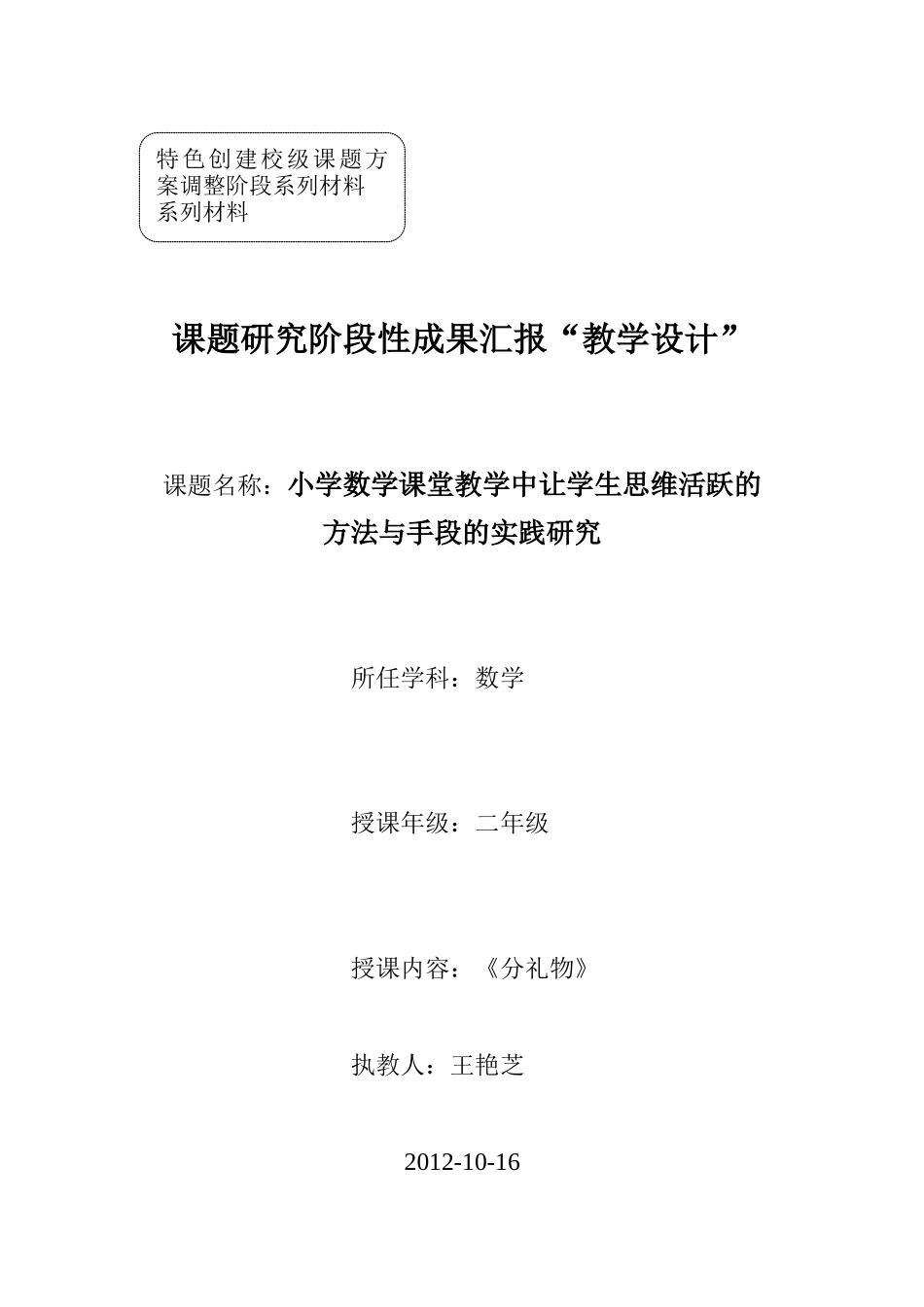 特色创建校级课题方案调整阶段系列材料系列材料

课题研究阶段性成果汇报“教学设计”

课题名称：小学数学课堂教学中让学生思维活跃的方法与手段的实践研究

所任学科：数学

授课年级：二年级

授课内容：《分礼物》

执教人：王艳芝

2012-10-16